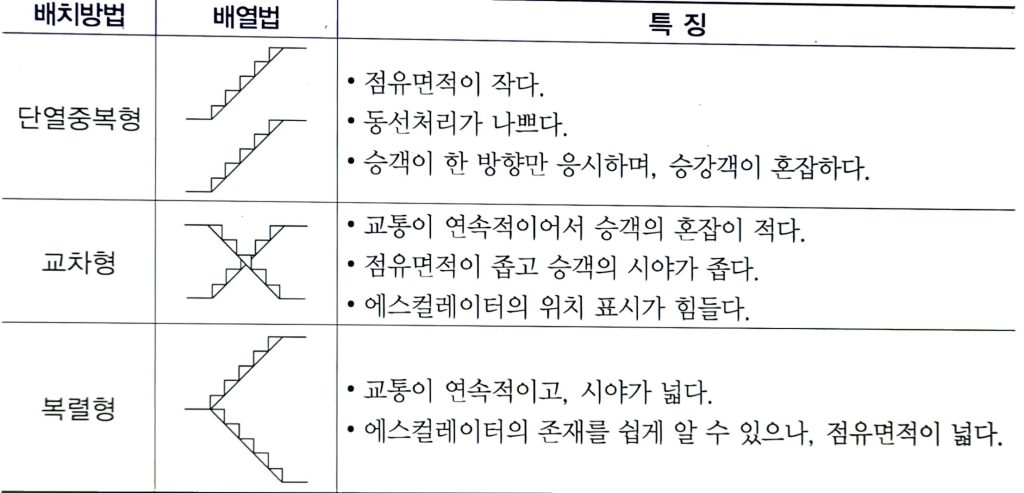 | 배치방법 | 배열법 | 특 징 |
|---|---|---|
| 단열중복형 | | • 점유면적이 작다.<br>• 동선처리가 나쁘다.<br>• 승객이 한 방향만 응시하며, 승강객이 혼잡하다. |
| 교차형 | | • 교통이 연속적이어서 승객의 혼잡이 적다.<br>• 점유면적이 좁고 승객의 시야가 좁다.<br>• 에스컬레이터의 위치 표시가 힘들다. |
| 복렬형 | | • 교통이 연속적이고, 시야가 넓다.<br>• 에스컬레이터의 존재를 쉽게 알 수 있으나, 점유면적이 넓다. |